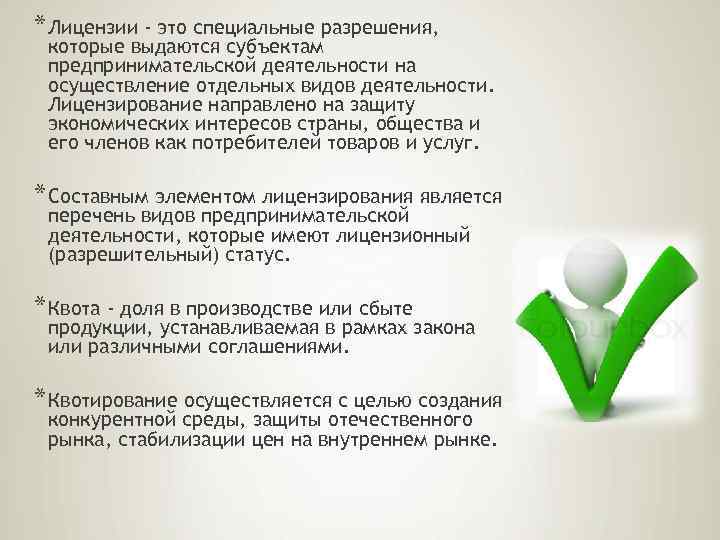 * Лицензии - это специальные разрешения, которые выдаются субъектам предпринимательской деятельности на осуществление отдельных видов деятельности. Лицензирование направлено на защиту экономических интересов страны, общества и его членов как потребителей товаров и услуг.

* Составным элементом лицензирования является перечень видов предпринимательской деятельности, которые имеют лицензионный (разрешительный) статус.

* Квота - доля в производстве или сбыте продукции, устанавливаемая в рамках закона или различными соглашениями.

* Квотирование осуществляется с целью создания конкурентной среды, защиты отечественного рынка, стабилизации цен на внутреннем рынке.

colourbox